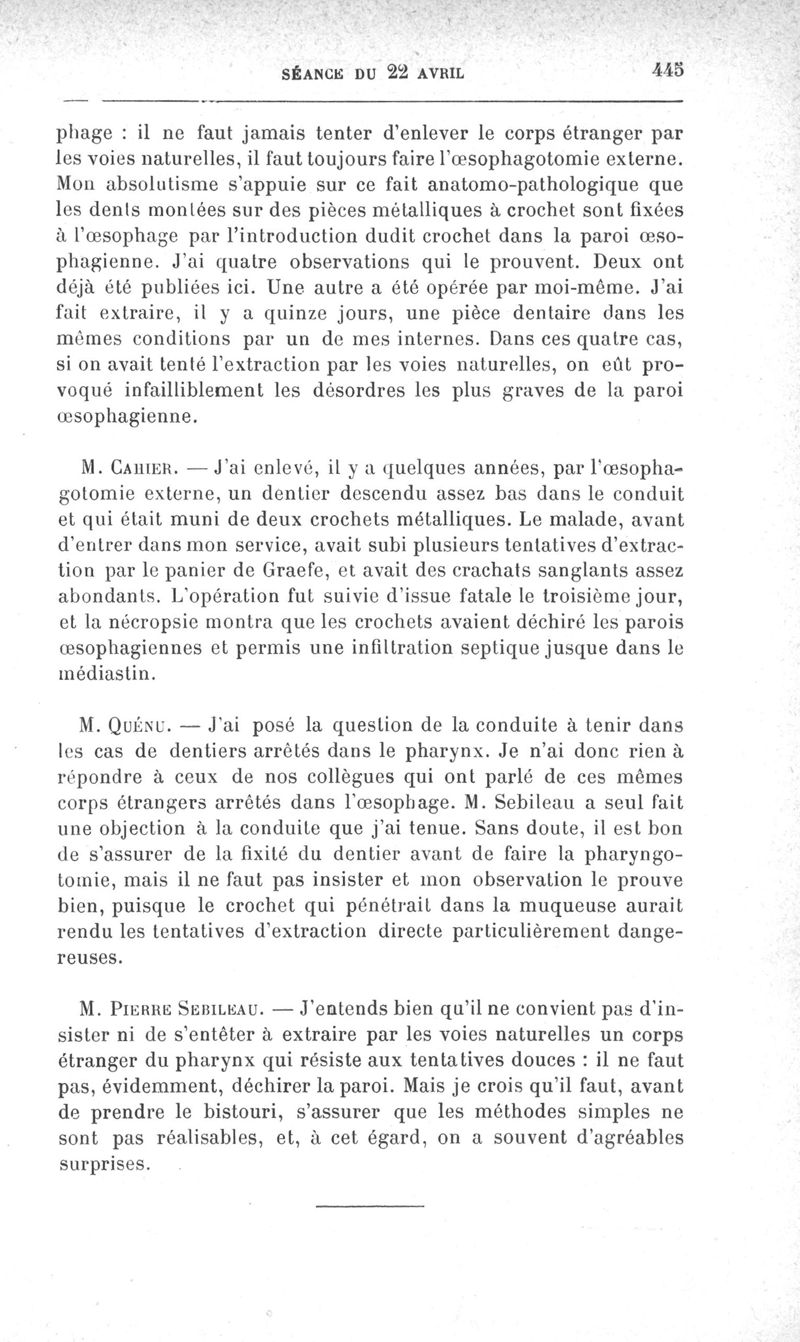 SÉANCE DU 22 AVRIL 445

phage : il ne faut jamais tenter d'enlever le corps étranger par les voies naturelles, il faut toujours faire l'œsophagotomie externe. Mon absolutisme s'appuie sur ce fait anatomo-pathologique que les dents montées sur des pièces métalliques à crochet sont fixées à l'œsophage par l'introduction dudit crochet dans la paroi œsophagienne. J'ai quatre observations qui le prouvent. Deux ont déjà été publiées ici. Une autre a été opérée par moi-même. J'ai fait extraire, il y a quinze jours, une pièce dentaire dans les mêmes conditions par un de mes internes. Dans ces quatre cas, si on avait tenté l'extraction par les voies naturelles, on eût provoqué infailliblement les désordres les plus graves de la paroi œsophagienne.

M. Cahier. — J'ai enlevé, il y a quelques années, par l'œsophagotomie externe, un dentier descendu assez bas dans le conduit et qui était muni de deux crochets métalliques. Le malade, avant d'entrer dans mon service, avait subi plusieurs tentatives d'extraction par le panier de Graefe, et avait des crachats sanglants assez abondants. L'opération fut suivie d'issue fatale le troisième jour, et la nécropsie montra que les crochets avaient déchiré les parois œsophagiennes et permis une infiltration septique jusque dans le médiastin.

M. Quénu. — J'ai posé la question de la conduite à tenir dans les cas de dentiers arrêtés dans le pharynx. Je n'ai donc rien à répondre à ceux de nos collègues qui ont parlé de ces mêmes corps étrangers arrêtés dans l'œsophage. M. Sebileau a seul fait une objection à la conduite que j'ai tenue. Sans doute, il est bon de s'assurer de la fixité du dentier avant de faire la pharyngotomie, mais il ne faut pas insister et mon observation le prouve bien, puisque le crochet qui pénétrait dans la muqueuse aurait rendu les tentatives d'extraction directe particulièrement dangereuses.

M. Pierre Sebileau. — J'entends bien qu'il ne convient pas d'insister ni de s'entêter à extraire par les voies naturelles un corps étranger du pharynx qui résiste aux tentatives douces : il ne faut pas, évidemment, déchirer la paroi. Mais je crois qu'il faut, avant de prendre le bistouri, s'assurer que les méthodes simples ne sont pas réalisables, et, à cet égard, on a souvent d'agréables surprises.